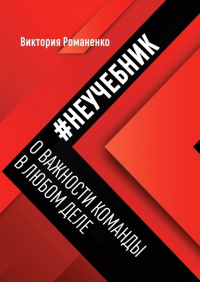 Виктория Романенко

#НЕУЧЕБНИК

О ВАЖНОСТИ КОМАНДЫ В ЛЮБОМ ДЕЛЕ